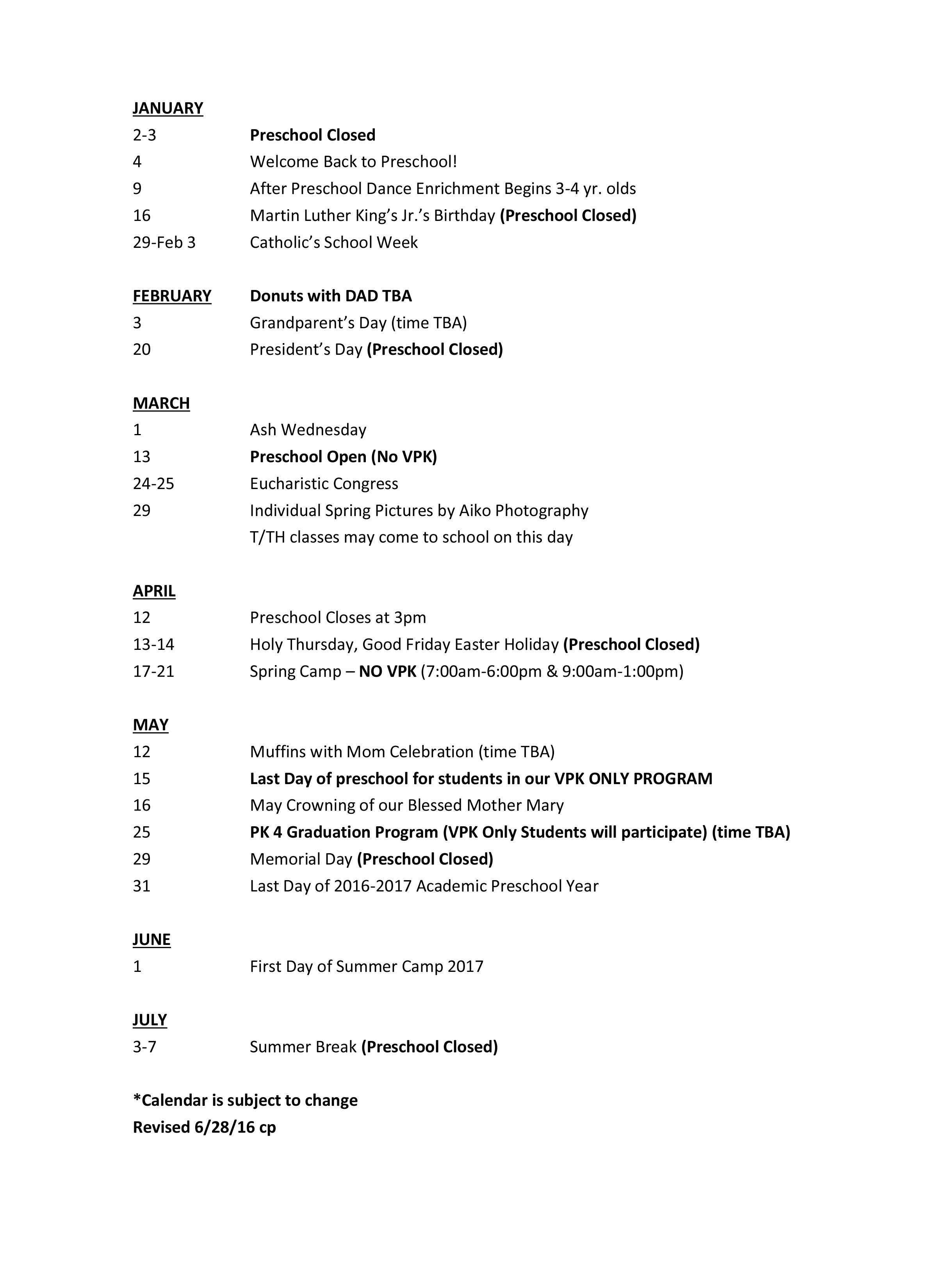 JANUARY
2-3 Preschool Closed
4 Welcome Back to Preschool!
9 After Preschool Dance Enrichment Begins 3-4 yr. olds
16 Martin Luther King's Jr.'s Birthday (Preschool Closed)
29-Feb 3 Catholic's School Week

FEBRUARY Donuts with DAD TBA
3 Grandparent's Day (time TBA)
20 President's Day (Preschool Closed)

MARCH
1 Ash Wednesday
13 Preschool Open (No VPK)
24-25 Eucharistic Congress
29 Individual Spring Pictures by Aiko Photography
T/TH classes may come to school on this day

APRIL
12 Preschool Closes at 3pm
13-14 Holy Thursday, Good Friday Easter Holiday (Preschool Closed)
17-21 Spring Camp – NO VPK (7:00am-6:00pm & 9:00am-1:00pm)

MAY
12 Muffins with Mom Celebration (time TBA)
15 Last Day of preschool for students in our VPK ONLY PROGRAM
16 May Crowning of our Blessed Mother Mary
25 PK 4 Graduation Program (VPK Only Students will participate) (time TBA)
29 Memorial Day (Preschool Closed)
31 Last Day of 2016-2017 Academic Preschool Year

JUNE
1 First Day of Summer Camp 2017

JULY
3-7 Summer Break (Preschool Closed)

*Calendar is subject to change
Revised 6/28/16 cp